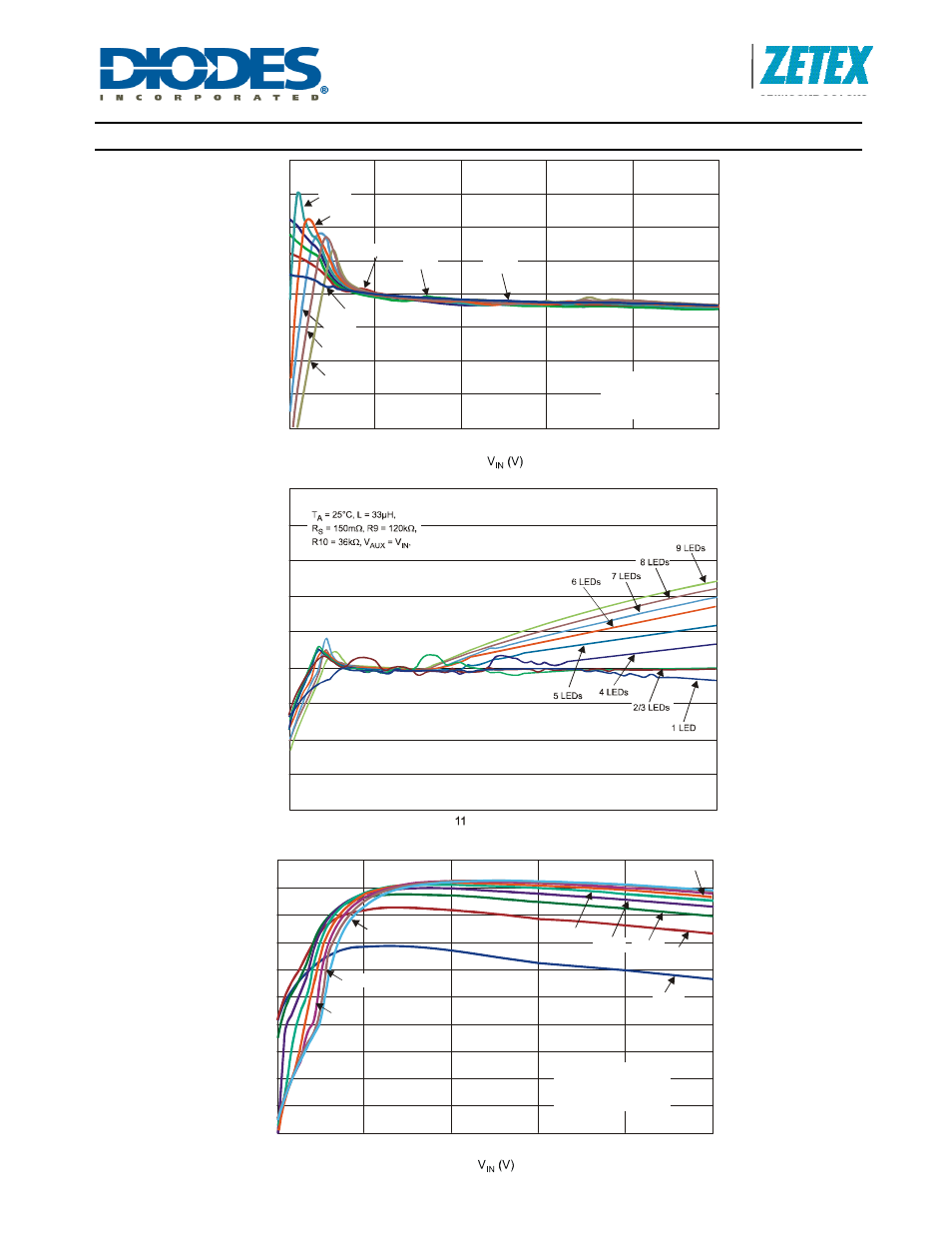 DIODES
INCORPORATED

ZETEX

$V_{IN}$ (V)

$T_A$ = 25°C, L = 33μH, $R_S$ = 150mΩ, R9 = 120kΩ, R10 = 36kΩ, $V_{AUX}$ = $V_{IN}$.

9 LEDs
8 LEDs
7 LEDs
6 LEDs
5 LEDs
4 LEDs
2/3 LEDs
1 LED

11

$V_{IN}$ (V)